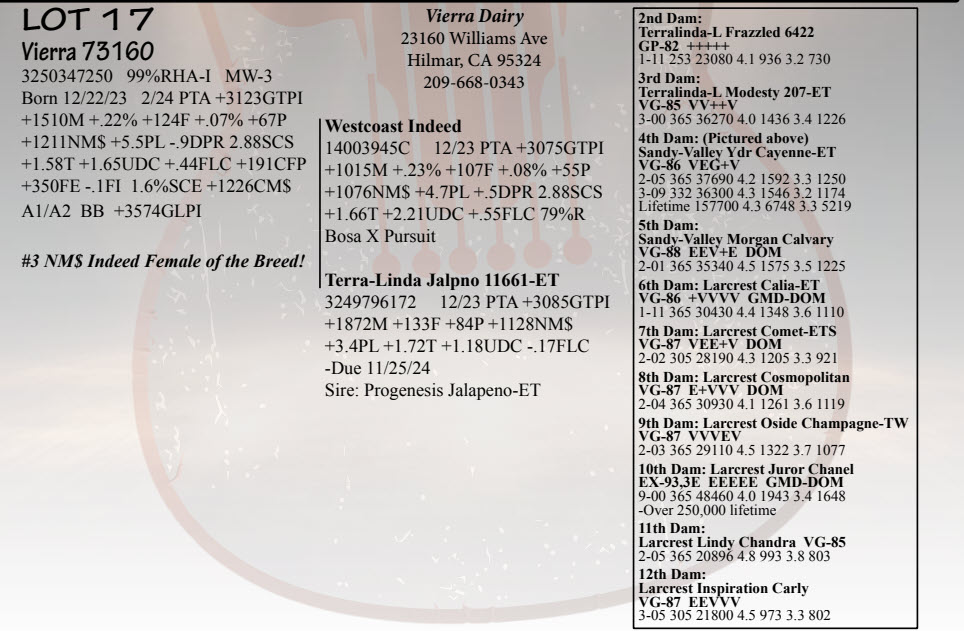 LOT 17
Vierra 73160
3250347250 99%RHA-I MW-3
Born 12/22/23 2/24 PTA +3123GTPI
+1510M +.22% +124F +.07% +67P
+1211NM$ +5.5PL -.9DPR 2.88SCS
+1.58T +1.65UDC +.44FLC +191CFP
+350FE -.1FI 1.6%SCE +1226CM$
A1/A2 BB +3574GLPI

#3 NM$ Indeed Female of the Breed!

Vierra Dairy
23160 Williams Ave
Hilmar, CA 95324
209-668-0343

Westcoast Indeed
14003945C 12/23 PTA +3075GTPI
+1015M +.23% +107F +.08% +55P
+1076NM$ +4.7PL +.5DPR 2.88SCS
+1.66T +2.21UDC +.55FLC 79%R
Bosa X Pursuit

Terra-Linda Jalpno 11661-ET
3249796172 12/23 PTA +3085GTPI
+1872M +133F +84P +1128NM$
+3.4PL +1.72T +1.18UDC -.17FLC
-Due 11/25/24
Sire: Progenesis Jalapeno-ET

2nd Dam:
Terralinda-L Frazzled 6422
GP-82 +++++
1-11 253 23080 4.1 936 3.2 730

3rd Dam:
Terralinda-L Modesty 207-ET
VG-85 VV++V
3-00 365 36270 4.0 1436 3.4 1226

4th Dam: (Pictured above)
Sandy-Valley Ydr Cayenne-ET
VG-86 VEG+V
2-05 365 37690 4.2 1592 3.3 1250
3-09 332 36300 4.3 1546 3.2 1174
Lifetime 157700 4.3 6748 3.3 5219

5th Dam:
Sandy-Valley Morgan Calvary
VG-88 EEV+E DOM
2-01 365 35340 4.5 1575 3.5 1225

6th Dam: Larcrest Calia-ET
VG-86 +VVVV GMD-DOM
1-11 365 30430 4.4 1348 3.6 1110

7th Dam: Larcrest Comet-ETS
VG-87 VEE+V DOM
2-02 305 28190 4.3 1205 3.3 921

8th Dam: Larcrest Cosmopolitan
VG-87 E+VVV DOM
2-04 365 30930 4.1 1261 3.6 1119

9th Dam: Larcrest Oside Champagne-TW
VG-87 VVVEV
2-03 365 29110 4.5 1322 3.7 1077

10th Dam: Larcrest Juror Chanel
EX-93,3E EEEEE GMD-DOM
9-00 365 48460 4.0 1943 3.4 1648
-Over 250,000 lifetime

11th Dam:
Larcrest Lindy Chandra VG-85
2-05 365 20896 4.8 993 3.8 803

12th Dam:
Larcrest Inspiration Carly
VG-87 EEVVV
3-05 305 21800 4.5 973 3.3 802